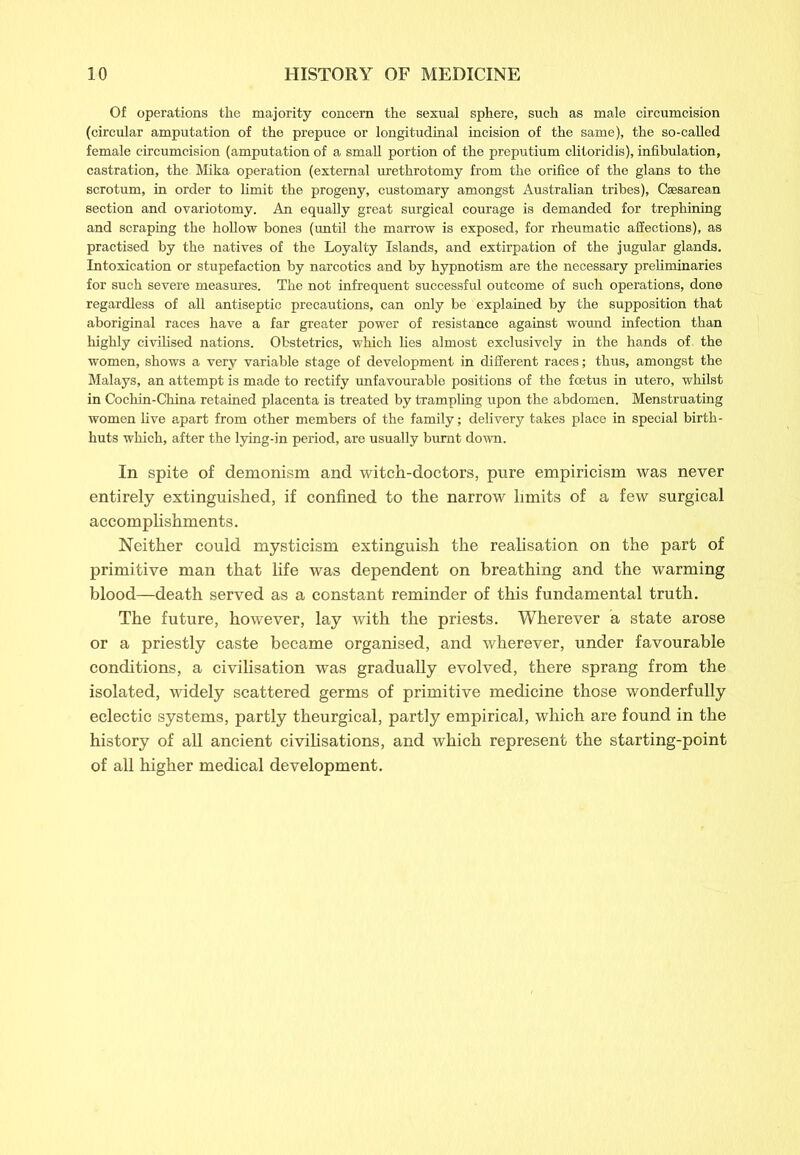 10 HISTORY OF MEDICINE

Of operations the majority concern the sexual sphere, such as male circumcision (circular amputation of the prepuce or longitudinal incision of the same), the so-called female circumcision (amputation of a small portion of the preputium clitoridis), infibulation, castration, the Mika operation (external urethrotomy from the orifice of the glans to the scrotum, in order to limit the progeny, customary amongst Australian tribes), Cæsarean section and ovariotomy. An equally great surgical courage is demanded for trephining and scraping the hollow bones (until the marrow is exposed, for rheumatic affections), as practised by the natives of the Loyalty Islands, and extirpation of the jugular glands. Intoxication or stupefaction by narcotics and by hypnotism are the necessary preliminaries for such severe measures. The not infrequent successful outcome of such operations, done regardless of all antiseptic precautions, can only be explained by the supposition that aboriginal races have a far greater power of resistance against wound infection than highly civilised nations. Obstetrics, which lies almost exclusively in the hands of the women, shows a very variable stage of development in different races; thus, amongst the Malays, an attempt is made to rectify unfavourable positions of the fœtus in utero, whilst in Cochin-China retained placenta is treated by trampling upon the abdomen. Menstruating women live apart from other members of the family; delivery takes place in special birth-huts which, after the lying-in period, are usually burnt down.

In spite of demonism and witch-doctors, pure empiricism was never entirely extinguished, if confined to the narrow limits of a few surgical accomplishments.

Neither could mysticism extinguish the realisation on the part of primitive man that life was dependent on breathing and the warming blood—death served as a constant reminder of this fundamental truth. The future, however, lay with the priests. Wherever a state arose or a priestly caste became organised, and wherever, under favourable conditions, a civilisation was gradually evolved, there sprang from the isolated, widely scattered germs of primitive medicine those wonderfully eclectic systems, partly theurgical, partly empirical, which are found in the history of all ancient civilisations, and which represent the starting-point of all higher medical development.